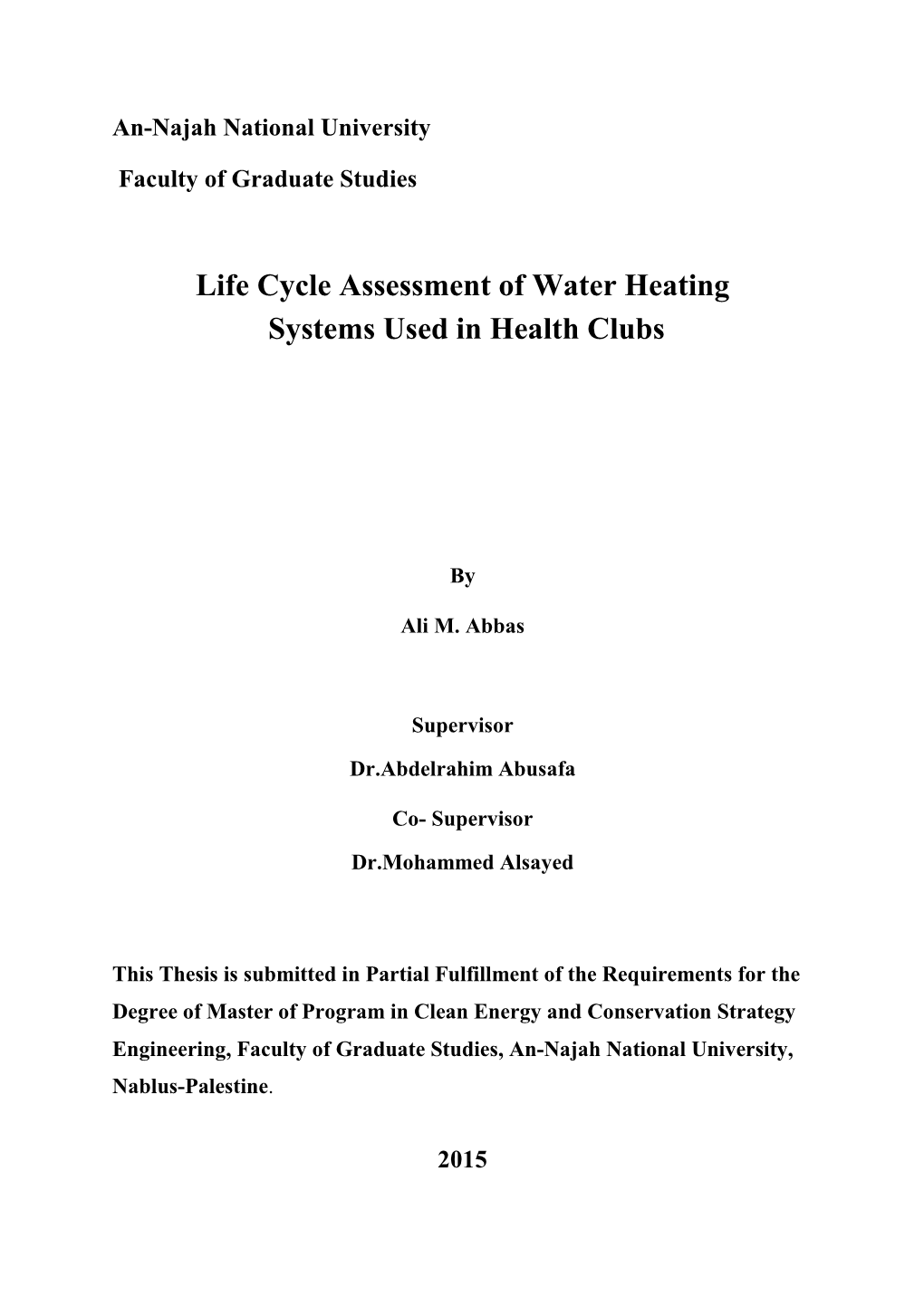 An-Najah National University

Faculty of Graduate Studies

Life Cycle Assessment of Water Heating Systems Used in Health Clubs

By

Ali M. Abbas

Supervisor

Dr.Abdelrahim Abusafa

Co- Supervisor

Dr.Mohammed Alsayed

This Thesis is submitted in Partial Fulfillment of the Requirements for the Degree of Master of Program in Clean Energy and Conservation Strategy Engineering, Faculty of Graduate Studies, An-Najah National University, Nablus-Palestine.

2015